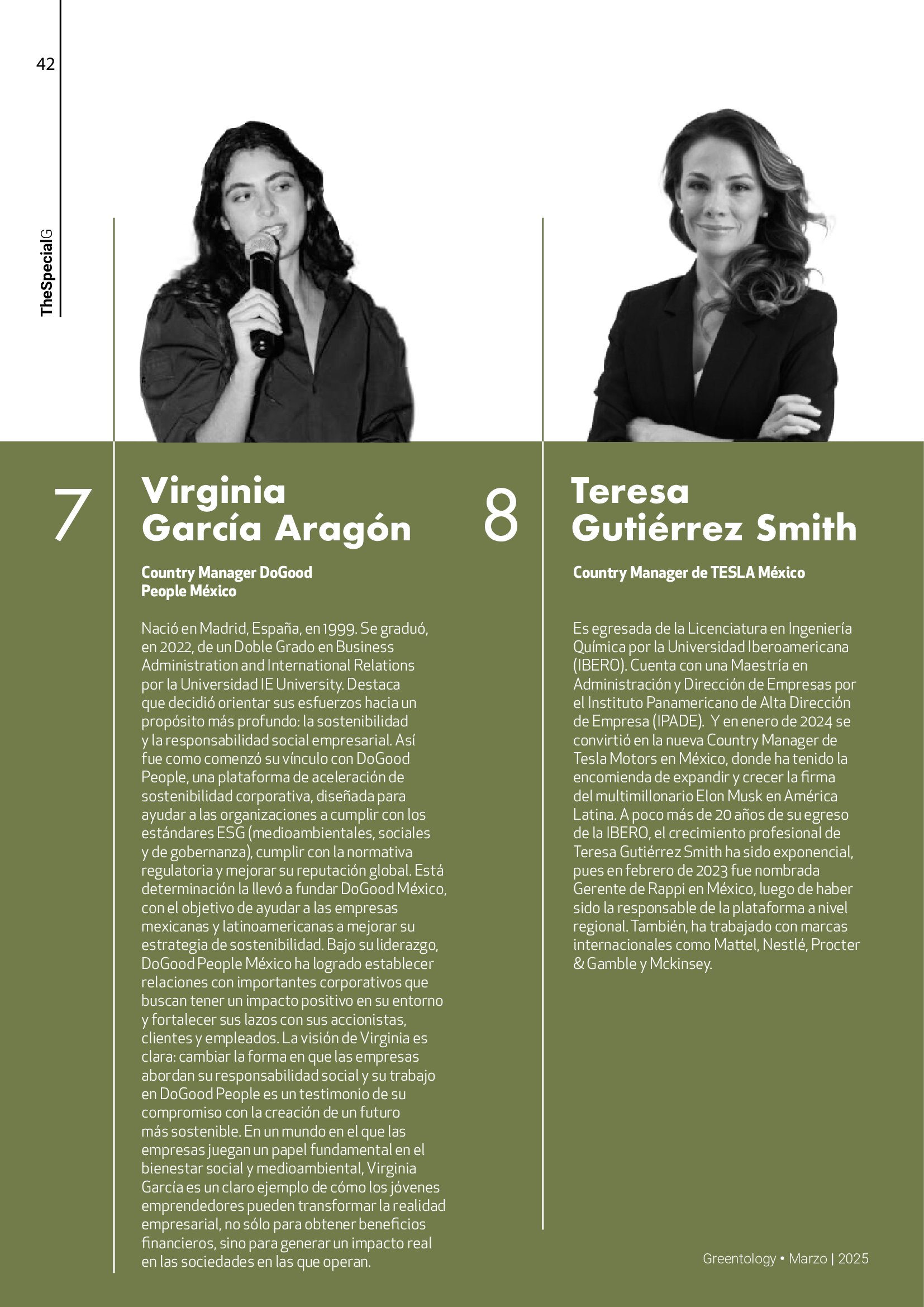 42

TheSpecialG

7

Virginia García Aragón

Country Manager DoGood People México

Nació en Madrid, España, en 1999. Se graduó, en 2022, de un Doble Grado en Business Administration and International Relations por la Universidad IE University. Destaca que decidió orientar sus esfuerzos hacia un propósito más profundo: la sostenibilidad y la responsabilidad social empresarial. Así fue como comenzó su vínculo con DoGood People, una plataforma de aceleración de sostenibilidad corporativa, diseñada para ayudar a las organizaciones a cumplir con los estándares ESG (medioambientales, sociales y de gobernanza), cumplir con la normativa regulatoria y mejorar su reputación global. Está determinación la llevó a fundar DoGood México, con el objetivo de ayudar a las empresas mexicanas y latinoamericanas a mejorar su estrategia de sostenibilidad. Bajo su liderazgo, DoGood People México ha logrado establecer relaciones con importantes corporativos que buscan tener un impacto positivo en su entorno y fortalecer sus lazos con sus accionistas, clientes y empleados. La visión de Virginia es clara: cambiar la forma en que las empresas abordan su responsabilidad social y su trabajo en DoGood People es un testimonio de su compromiso con la creación de un futuro más sostenible. En un mundo en el que las empresas juegan un papel fundamental en el bienestar social y medioambiental, Virginia García es un claro ejemplo de cómo los jóvenes emprendedores pueden transformar la realidad empresarial, no sólo para obtener beneficios financieros, sino para generar un impacto real en las sociedades en las que operan.

8

Teresa Gutiérrez Smith

Country Manager de TESLA México

Es egresada de la Licenciatura en Ingeniería Química por la Universidad Iberoamericana (IBERO). Cuenta con una Maestría en Administración y Dirección de Empresas por el Instituto Panamericano de Alta Dirección de Empresa (IPADE). Y en enero de 2024 se convirtió en la nueva Country Manager de Tesla Motors en México, donde ha tenido la encomienda de expandir y crecer la firma del multimillonario Elon Musk en América Latina. A poco más de 20 años de su egreso de la IBERO, el crecimiento profesional de Teresa Gutiérrez Smith ha sido exponencial, pues en febrero de 2023 fue nombrada Gerente de Rappi en México, luego de haber sido la responsable de la plataforma a nivel regional. También, ha trabajado con marcas internacionales como Mattel, Nestlé, Procter & Gamble y Mckinsey.

Greentology • Marzo | 2025